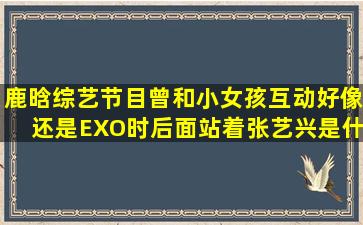 鹿晗综艺节目曾和小女孩互动好像还是EXO时后面站着张艺兴是什